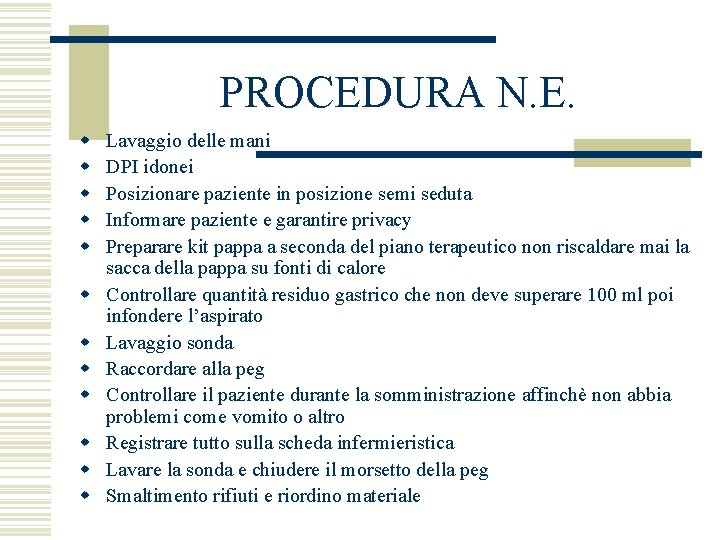 PROCEDURA N.E.

- Lavaggio delle mani
- DPI idonei
- Posizionare paziente in posizione semi seduta
- Informare paziente e garantire privacy
- Preparare kit pappa a seconda del piano terapeutico non riscaldare mai la sacca della pappa su fonti di calore
- Controllare quantità residuo gastrico che non deve superare 100 ml poi infondere l'aspirato
- Lavaggio sonda
- Raccordare alla peg
- Controllare il paziente durante la somministrazione affinchè non abbia problemi come vomito o altro
- Registrare tutto sulla scheda infermieristica
- Lavare la sonda e chiudere il morsetto della peg
- Smaltimento rifiuti e riordino materiale